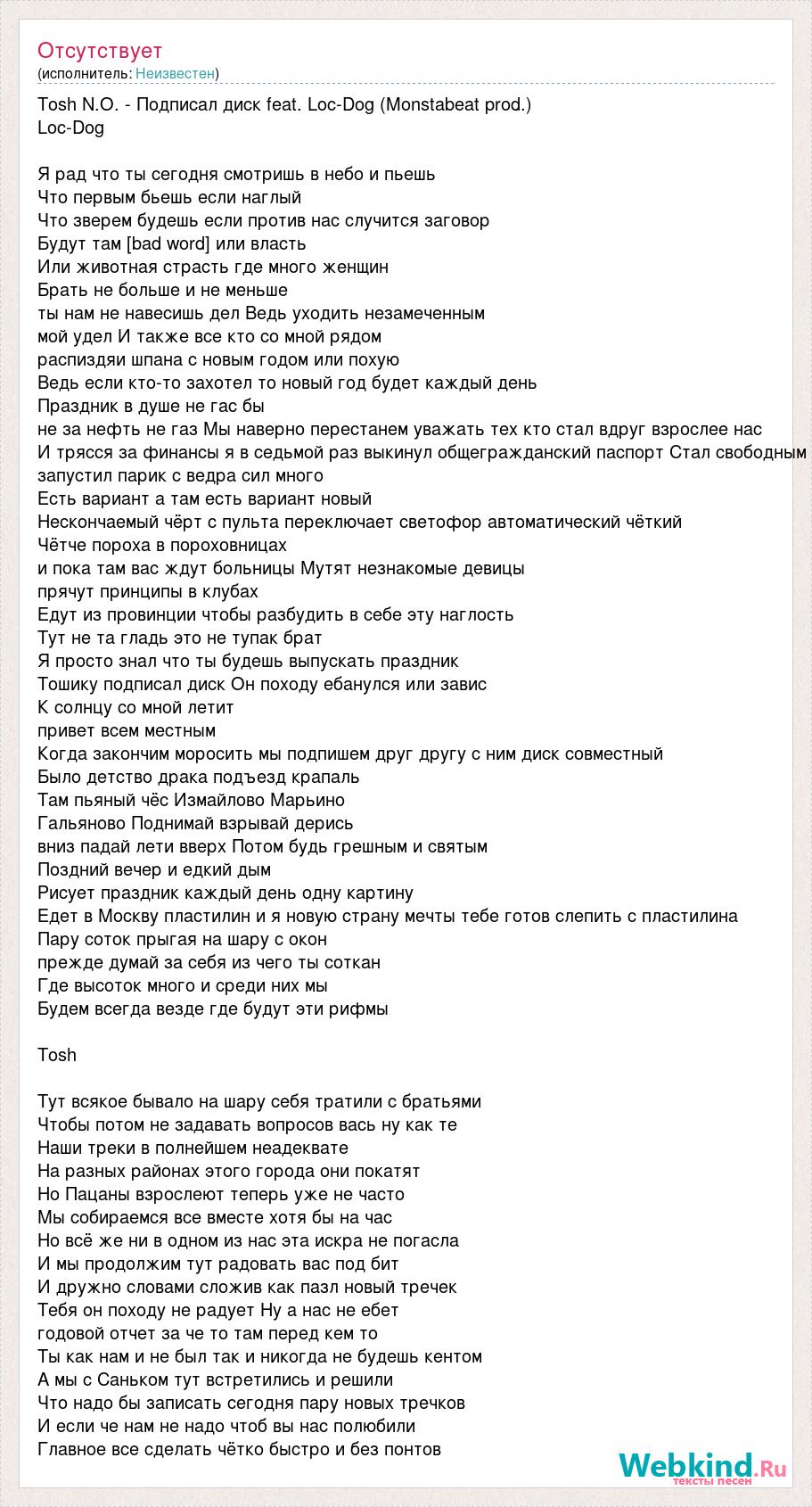 Отсутствует
(исполнитель: Неизвестен)

Tosh N.O. - Подписал диск feat. Loc-Dog (Monstabeat prod.)
Loc-Dog

Я рад что ты сегодня смотришь в небо и пьешь
Что первым бьешь если наглый
Что зверем будешь если против нас случится заговор
Будут там [bad word] или власть
Или животная страсть где много женщин
Брать не больше и не меньше
ты нам не навесишь дел Ведь уходить незамеченным
мой удел И также все кто со мной рядом
распиздяи шпана с новым годом или похую
Ведь если кто-то захотел то новый год будет каждый день
Праздник в душе не гас бы
не за нефть не газ Мы наверно перестанем уважать тех кто стал вдруг взрослее нас
И трясся за финансы я в седьмой раз выкинул общегражданский паспорт Стал свободным
запустил парик с ведра сил много
Есть вариант а там есть вариант новый
Нескончаемый чёрт с пульта переключает светофор автоматический чёткий
Чётче пороха в пороховницах
и пока там вас ждут больницы Мутят незнакомые девицы
прячут принципы в клубах
Едут из провинции чтобы разбудить в себе эту наглость
Тут не та гладь это не тупак брат
Я просто знал что ты будешь выпускать праздник
Тошику подписал диск Он походу ебанулся или завис
К солнцу со мной летит
привет всем местным
Когда закончим моросить мы подпишем друг другу с ним диск совместный
Было детство драка подъезд крапаль
Там пьяный чёс Измайлово Марьино
Гальяново Поднимай взрывай дерись
вниз падай лети вверх Потом будь грешным и святым
Поздний вечер и едкий дым
Рисует праздник каждый день одну картину
Едет в Москву пластилин и я новую страну мечты тебе готов слепить с пластилина
Пару соток прыгая на шару с окон
прежде думай за себя из чего ты соткан
Где высоток много и среди них мы
Будем всегда везде где будут эти рифмы

Tosh

Тут всякое бывало на шару себя тратили с братьями
Чтобы потом не задавать вопросов вась ну как те
Наши треки в полнейшем неадеквате
На разных районах этого города они покатят
Но Пацаны взрослеют теперь уже не часто
Мы собираемся все вместе хотя бы на час
Но всё же ни в одном из нас эта искра не погасла
И мы продолжим тут радовать вас под бит
И дружно словами сложив как пазл новый тречек
Тебя он походу не радует Ну а нас не ебет
годовой отчет за че то там перед кем то
Ты как нам и не был так и никогда не будешь кентом
А мы с Саньком тут встретились и решили
Что надо бы записать сегодня пару новых тречков
И если че нам не надо чтоб вы нас полюбили
Главное все сделать чётко быстро и без понтов

Webkind.Ru
тексты песен